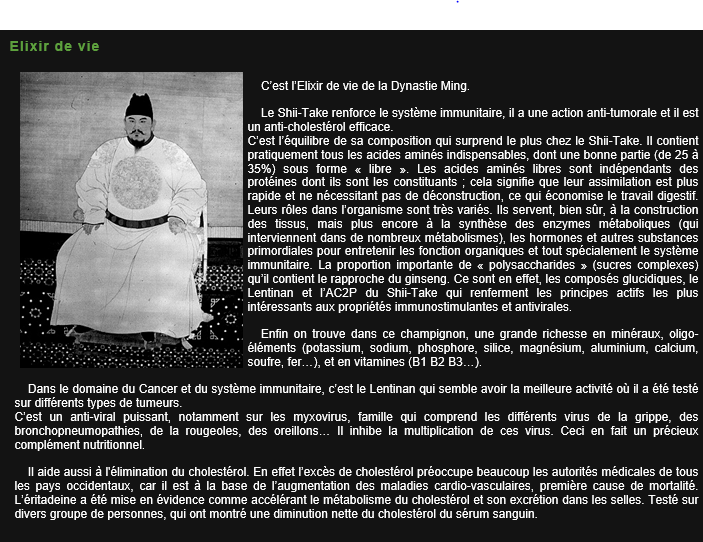 Elixir de vie

C'est l'Elixir de vie de la Dynastie Ming.

Le Shii-Take renforce le système immunitaire, il a une action anti-tumorale et il est un anti-cholestérol efficace.
C'est l'équilibre de sa composition qui surprend le plus chez le Shii-Take. Il contient pratiquement tous les acides aminés indispensables, dont une bonne partie (de 25 à 35%) sous forme « libre ». Les acides aminés libres sont indépendants des protéines dont ils sont les constituants ; cela signifie que leur assimilation est plus rapide et ne nécessitant pas de déconstruction, ce qui économise le travail digestif. Leurs rôles dans l'organisme sont très variés. Ils servent, bien sûr, à la construction des tissus, mais plus encore à la synthèse des enzymes métaboliques (qui interviennent dans de nombreux métabolismes), les hormones et autres substances primordiales pour entretenir les fonction organiques et tout spécialement le système immunitaire. La proportion importante de « polysaccharides » (sucres complexes) qu'il contient le rapproche du ginseng. Ce sont en effet, les composés glucidiques, le Lentinan et l'AC2P du Shii-Take qui renferment les principes actifs les plus intéressants aux propriétés immunostimulantes et antivirales.

Enfin on trouve dans ce champignon, une grande richesse en minéraux, oligo-éléments (potassium, sodium, phosphore, silice, magnésium, aluminium, calcium, soufre, fer…), et en vitamines (B1 B2 B3…).

Dans le domaine du Cancer et du système immunitaire, c'est le Lentinan qui semble avoir la meilleure activité où il a été testé sur différents types de tumeurs.
C'est un anti-viral puissant, notamment sur les myxovirus, famille qui comprend les différents virus de la grippe, des bronchopneumopathies, de la rougeoles, des oreillons… Il inhibe la multiplication de ces virus. Ceci en fait un précieux complément nutritionnel.

Il aide aussi à l'élimination du cholestérol. En effet l'excès de cholestérol préoccupe beaucoup les autorités médicales de tous les pays occidentaux, car il est à la base de l'augmentation des maladies cardio-vasculaires, première cause de mortalité. L'éritadeine a été mise en évidence comme accélérant le métabolisme du cholestérol et son excrétion dans les selles. Testé sur divers groupe de personnes, qui ont montré une diminution nette du cholestérol du sérum sanguin.